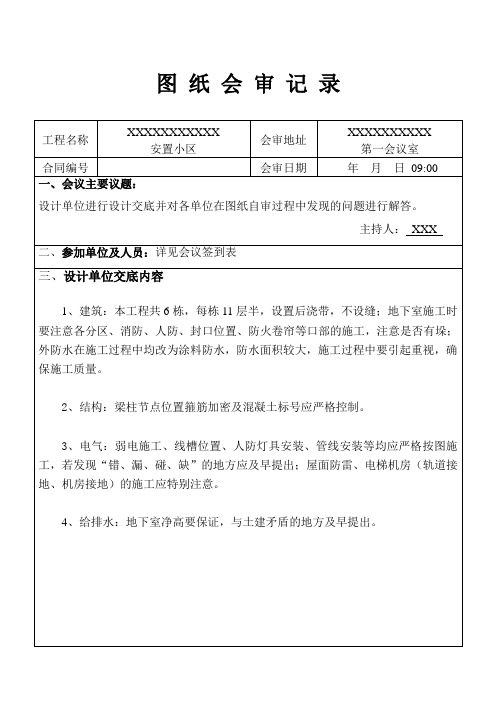 图 纸 会 审 记 录

| 工程名称 | XXXXXXXXXXXX 安置小区 | 会审地址 | XXXXXXXXXXX 第一会议室 |
|---|---|---|---|
| 合同编号 | | 会审日期 | 年 月 日 09:00 |

一、会议主要议题：

设计单位进行设计交底并对各单位在图纸自审过程中发现的问题进行解答。

主持人： XXX

二、参加单位及人员：详见会议签到表

三、设计单位交底内容

1、建筑：本工程共 6 栋，每栋 11 层半，设置后浇带，不设缝；地下室施工时要注意各分区、消防、人防、封口位置、防火卷帘等口部的施工，注意是否有垛；外防水在施工过程中均改为涂料防水，防水面积较大，施工过程中要引起重视，确保施工质量。

2、结构：梁柱节点位置箍筋加密及混凝土标号应严格控制。

3、电气：弱电施工、线槽位置、人防灯具安装、管线安装等均应严格按图施工，若发现“错、漏、碰、缺”的地方应及早提出；屋面防雷、电梯机房（轨道接地、机房接地）的施工应特别注意。

4、给排水：地下室净高要保证，与土建矛盾的地方及早提出。